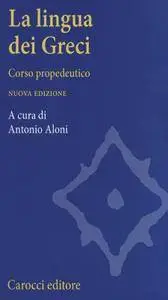 La lingua dei Greci

Corso propedeutico

NUOVA EDIZIONE

A cura di
Antonio Aloni

Carocci editore